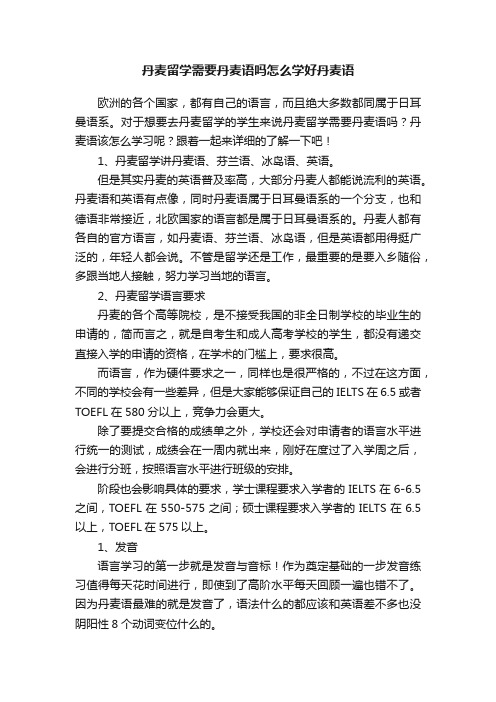 丹麦留学需要丹麦语吗怎么学好丹麦语

欧洲的各个国家，都有自己的语言，而且绝大多数都同属于日耳曼语系。对于想要去丹麦留学的学生来说丹麦留学需要丹麦语吗？丹麦语该怎么学习呢？跟着一起来详细的了解一下吧！

1、丹麦留学讲丹麦语、芬兰语、冰岛语、英语。

但是其实丹麦的英语普及率高，大部分丹麦人都能说流利的英语。丹麦语和英语有点像，同时丹麦语属于日耳曼语系的一个分支，也和德语非常接近，北欧国家的语言都是属于日耳曼语系的。丹麦人都有各自的官方语言，如丹麦语、芬兰语、冰岛语，但是英语都用得挺广泛的，年轻人都会说。不管是留学还是工作，最重要的是要入乡随俗，多跟当地人接触，努力学习当地的语言。

2、丹麦留学语言要求

丹麦的各个高等院校，是不接受我国的非全日制学校的毕业生的申请的，简而言之，就是自考生和成人高考学校的学生，都没有递交直接入学的申请的资格，在学术的门槛上，要求很高。

而语言，作为硬件要求之一，同样也是很严格的，不过在这方面，不同的学校会有一些差异，但是大家能够保证自己的 IELTS 在 6.5 或者 TOEFL 在 580 分以上，竞争力会更大。

除了要提交合格的成绩单之外，学校还会对申请者的语言水平进行统一的测试，成绩会在一周内就出来，刚好在度过了入学周之后，会进行分班，按照语言水平进行班级的安排。

阶段也会影响具体的要求，学士课程要求入学者的 IELTS 在 6-6.5 之间，TOEFL 在 550-575 之间；硕士课程要求入学者的 IELTS 在 6.5 以上，TOEFL 在 575 以上。

1、发音

语言学习的第一步就是发音与音标！作为奠定基础的一步发音练习值得每天花时间进行，即使到了高阶水平每天回顾一遍也错不了。因为丹麦语最难的就是发音了，语法什么的都应该和英语差不多也没阴阳性 8 个动词变位什么的。